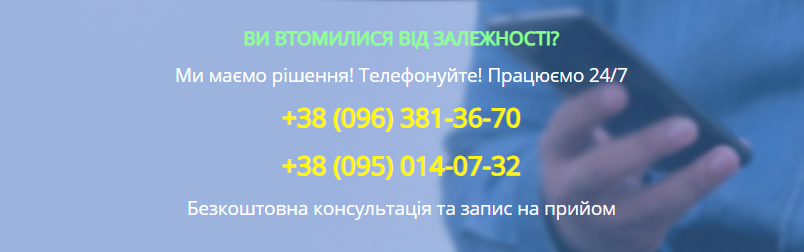 ВИ ВТОМИЛИСЯ ВІД ЗАЛЕЖНОСТІ?

Ми маємо рішення! Телефонуйте! Працюємо 24/7

+38 (096) 381-36-70

+38 (095) 014-07-32

Безкоштовна консультація та запис на прийом